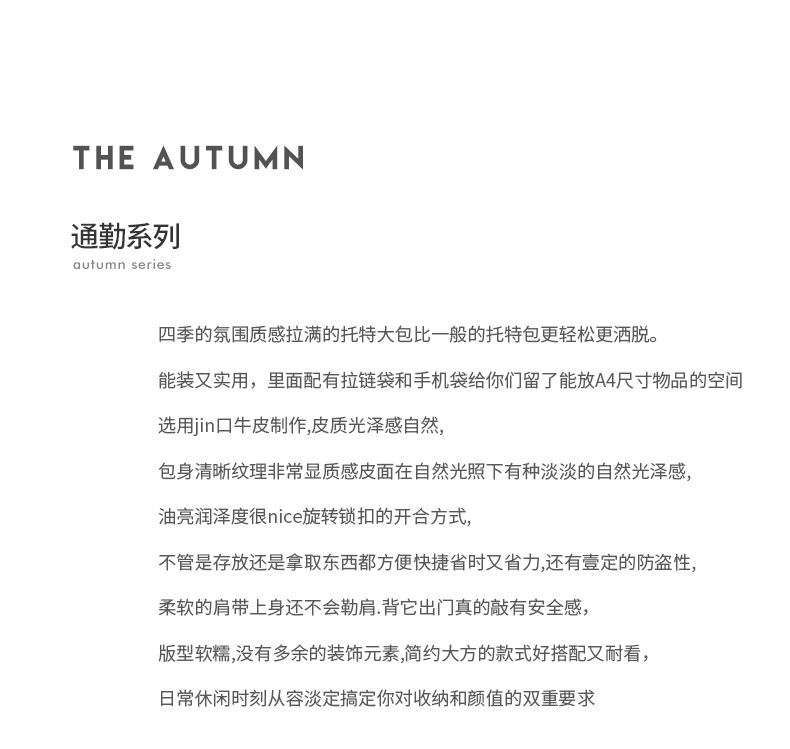 THE AUTUMN

通勤系列
autumn series

四季的氛围质感拉满的托特大包比一般的托特包更轻松更洒脱。

能装又实用，里面配有拉链袋和手机袋给你们留了能放A4尺寸物品的空间

选用jin口牛皮制作,皮质光泽感自然,

包身清晰纹理非常显质感皮面在自然光照下有种淡淡的自然光泽感,

油亮润泽度很nice旋转锁扣的开合方式,

不管是存放还是拿取东西都方便快捷省时又省力,还有壹定的防盗性,

柔软的肩带上身还不会勒肩.背它出门真的敲有安全感，

版型软糯,没有多余的装饰元素,简约大方的款式好搭配又耐看，

日常休闲时刻从容淡定搞定你对收纳和颜值的双重要求